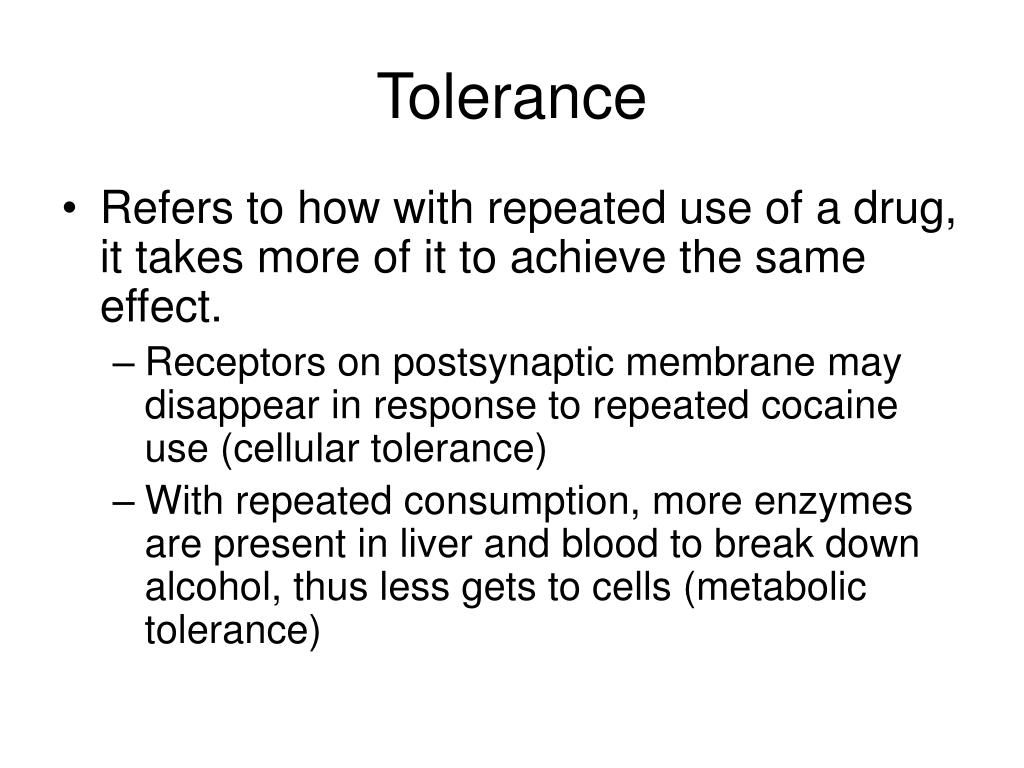 Tolerance

• Refers to how with repeated use of a drug, it takes more of it to achieve the same effect.
– Receptors on postsynaptic membrane may disappear in response to repeated cocaine use (cellular tolerance)
– With repeated consumption, more enzymes are present in liver and blood to break down alcohol, thus less gets to cells (metabolic tolerance)